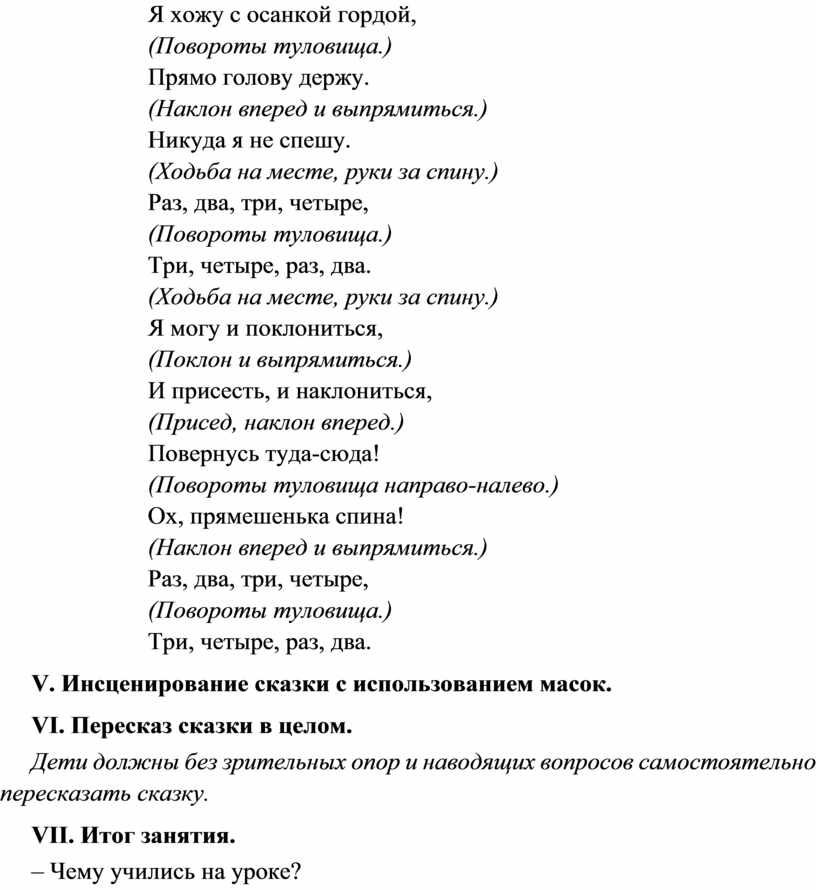 Я хожу с осанкой гордой,
(Повороты туловища.)
Прямо голову держу.
(Наклон вперед и выпрямиться.)
Никуда я не спешу.
(Ходьба на месте, руки за спину.)
Раз, два, три, четыре,
(Повороты туловища.)
Три, четыре, раз, два.
(Ходьба на месте, руки за спину.)
Я могу и поклониться,
(Поклон и выпрямиться.)
И присесть, и наклониться,
(Присед, наклон вперед.)
Повернусь туда-сюда!
(Повороты туловища направо-налево.)
Ох, прямешенька спина!
(Наклон вперед и выпрямиться.)
Раз, два, три, четыре,
(Повороты туловища.)
Три, четыре, раз, два.

V. Инсценирование сказки с использованием масок.

VI. Пересказ сказки в целом.

Дети должны без зрительных опор и наводящих вопросов самостоятельно пересказать сказку.

VII. Итог занятия.

– Чему учились на уроке?